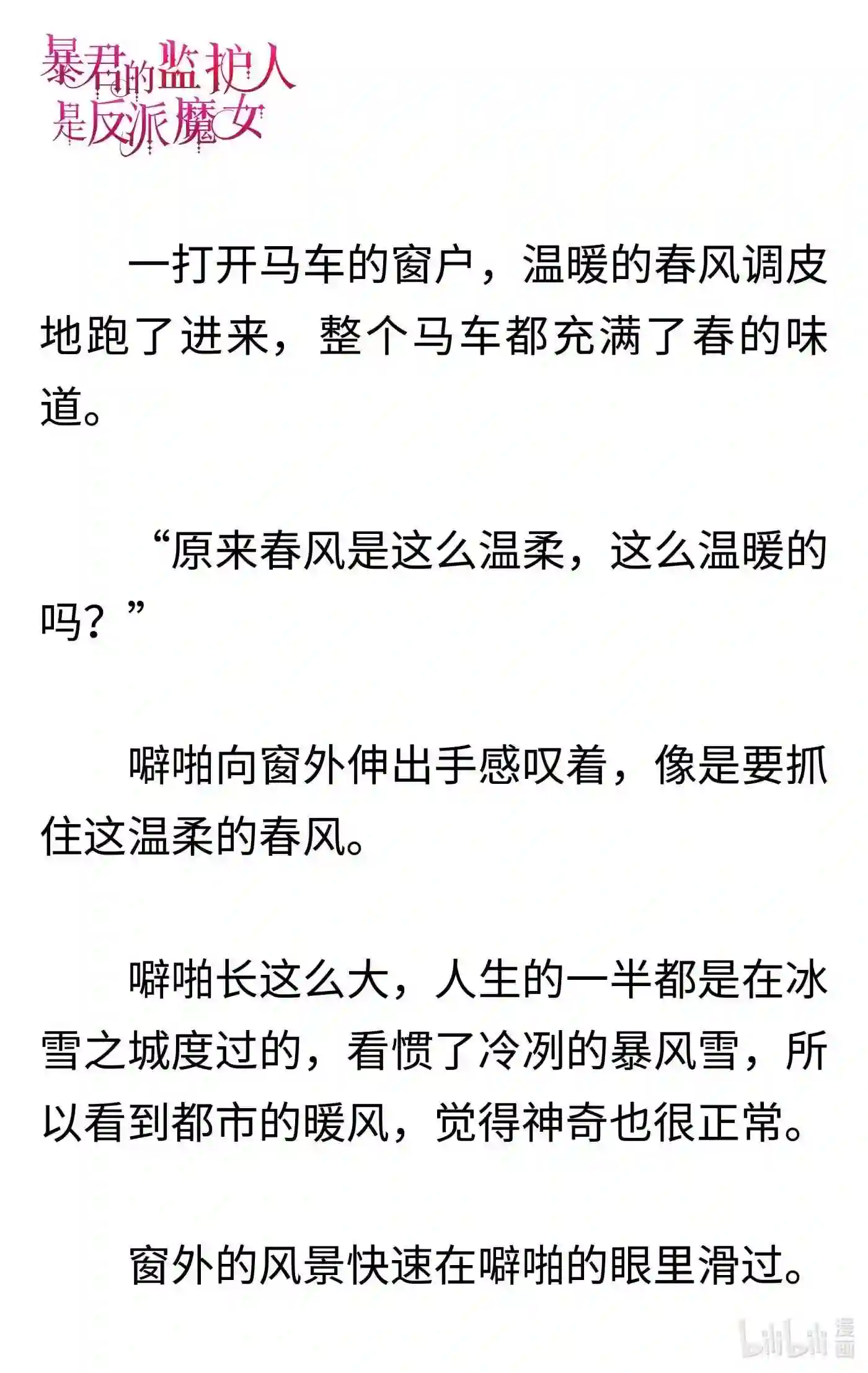 暴君的监护人是反派魔女

一打开马车的窗户，温暖的春风调皮地跑了进来，整个马车都充满了春的味道。

“原来春风是这么温柔，这么温暖的吗？”

噼啪向窗外伸出手感叹着，像是要抓住这温柔的春风。

噼啪长这么大，人生的一半都是在冰雪之城度过的，看惯了冷冽的暴风雪，所以看到都市的暖风，觉得神奇也很正常。

窗外的风景快速在噼啪的眼里滑过。

bilibili 漫画